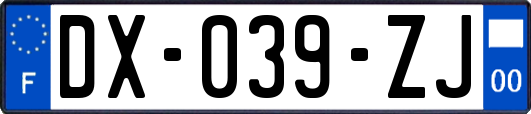 F
DX-039-ZJ
00